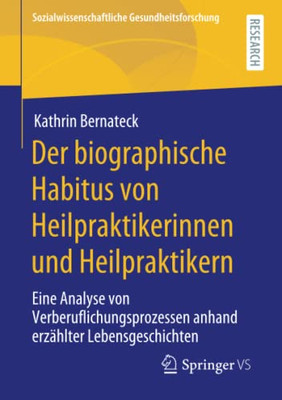 Sozialwissenschaftliche Gesundheitsforschung

RESEARCH

Kathrin Bernateck

Der biographische Habitus von Heilpraktikerinnen und Heilpraktikern

Eine Analyse von Verberuflichungsprozessen anhand erzählter Lebensgeschichten

Springer VS